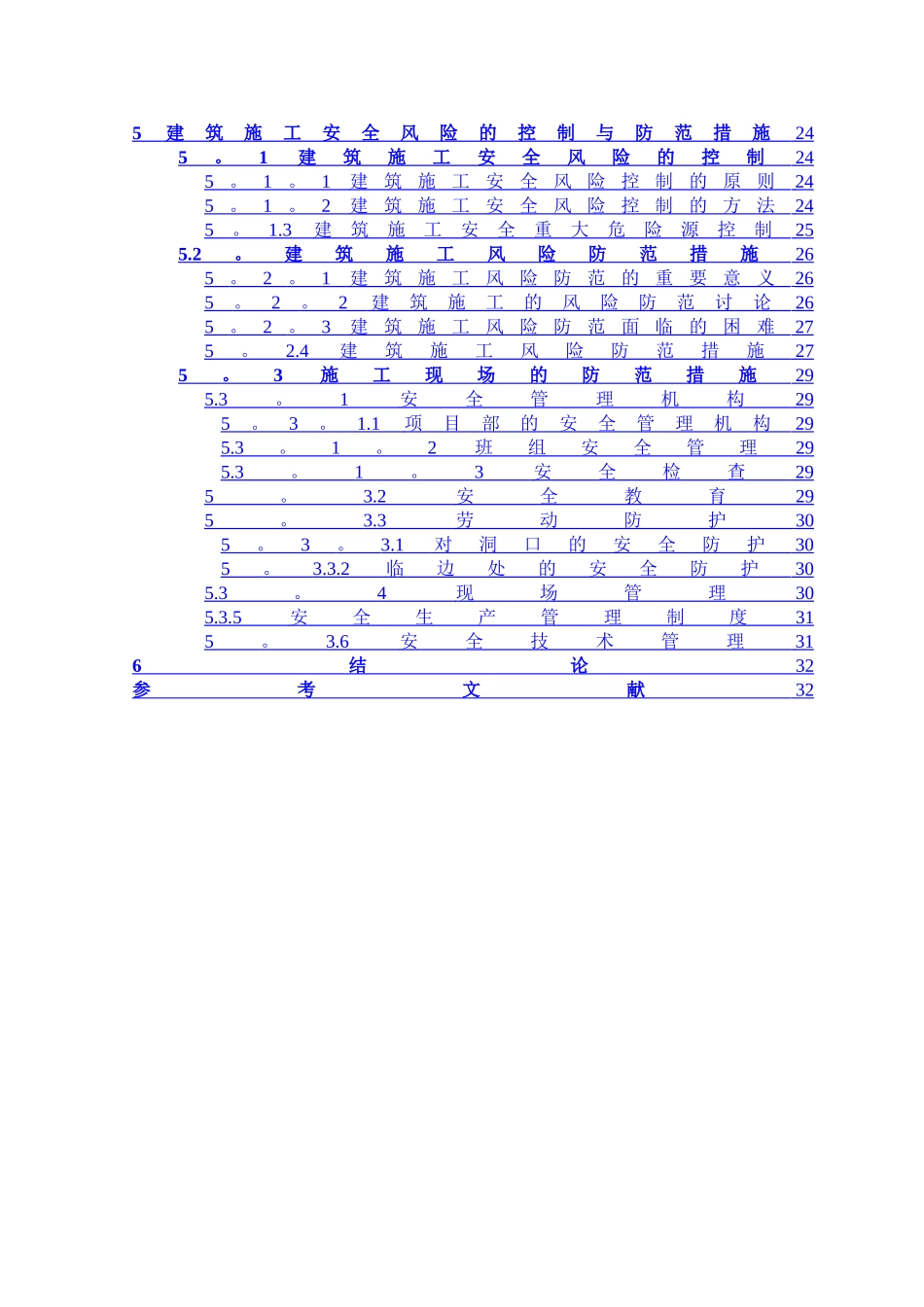 5 建筑施工安全风险的控制与防范措施 24
5。1 建筑施工安全风险的控制 24
5。1。1 建筑施工安全风险控制的原则 24
5。1。2 建筑施工安全风险控制的方法 24
5。1.3 建筑施工安全重大危险源控制 25
5.2。建筑施工风险防范措施 26
5。2。1 建筑施工风险防范的重要意义 26
5。2。2 建筑施工的风险防范讨论 26
5。2。3 建筑施工风险防范面临的困难 27
5。2.4 建筑施工风险防范措施 27
5。3 施工现场的防范措施 29
5.3。1 安全管理机构 29
5。3。1.1 项目部的安全管理机构 29
5.3。1。2 班组安全管理 29
5.3。1。3 安全检查 29
5。3.2 安全教育 29
5。3.3 劳动防护 30
5。3。3.1 对洞口的安全防护 30
5。3.3.2 临边处的安全防护 30
5.3。4 现场管理 30
5.3.5 安全生产管理制度 31
5。3.6 安全技术管理 31
6 结论 32
参考文献 32